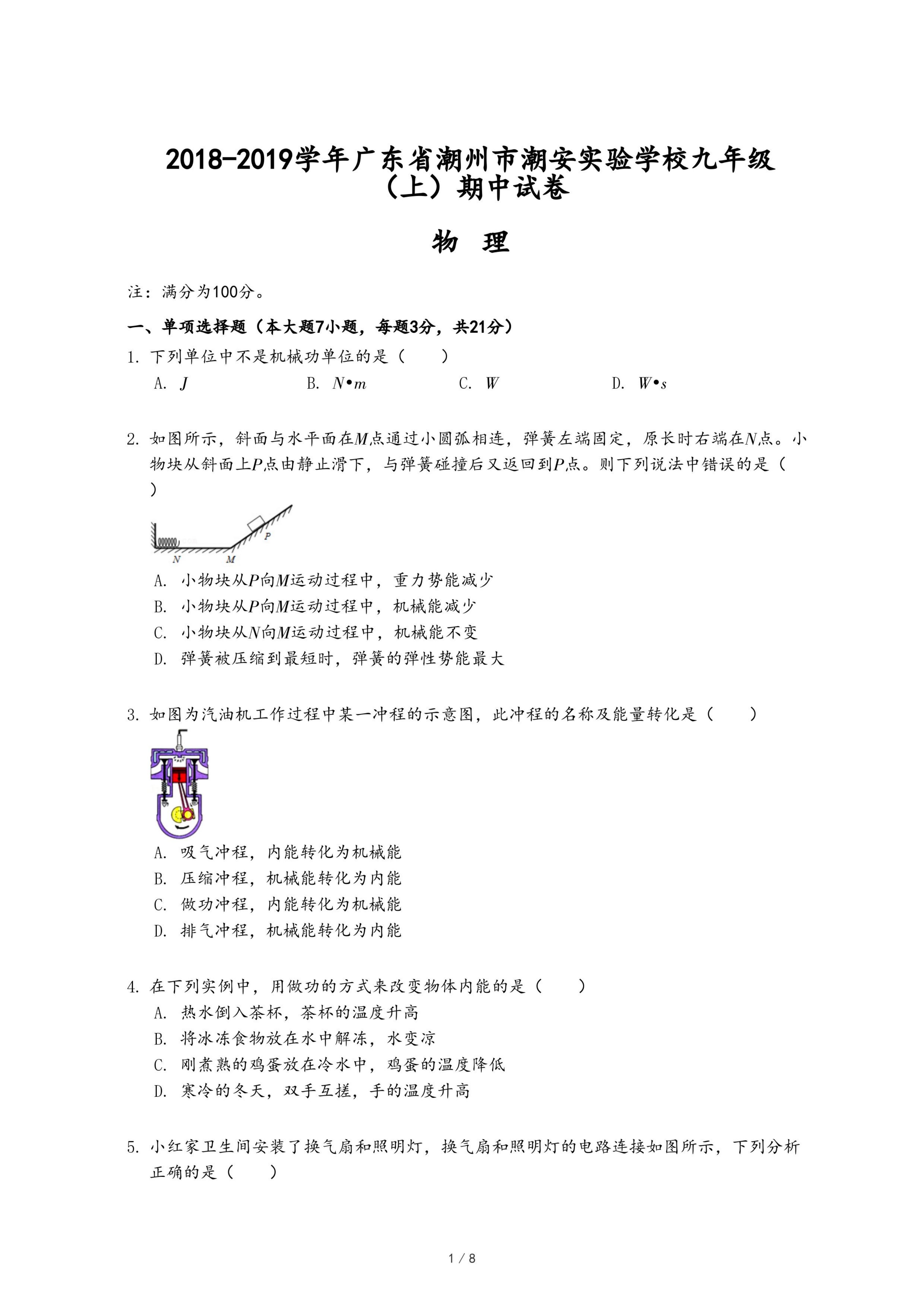 2018-2019学年广东省潮州市潮安实验学校九年级（上）期中试卷

物　理

注：满分为100分。

一、单项选择题（本大题7小题，每题3分，共21分）

1. 下列单位中不是机械功单位的是（　　）

A. $J$　　B. $N•m$　　C. $W$　　D. $W•s$

2. 如图所示，斜面与水平面在$M$点通过小圆弧相连，弹簧左端固定，原长时右端在$N$点。小物块从斜面上$P$点由静止滑下，与弹簧碰撞后又返回到$P$点。则下列说法中错误的是（　　）

P
N　M

A. 小物块从$P$向$M$运动过程中，重力势能减少
B. 小物块从$P$向$M$运动过程中，机械能减少
C. 小物块从$N$向$M$运动过程中，机械能不变
D. 弹簧被压缩到最短时，弹簧的弹性势能最大

3. 如图为汽油机工作过程中某一冲程的示意图，此冲程的名称及能量转化是（　　）

A. 吸气冲程，内能转化为机械能
B. 压缩冲程，机械能转化为内能
C. 做功冲程，内能转化为机械能
D. 排气冲程，机械能转化为内能

4. 在下列实例中，用做功的方式来改变物体内能的是（　　）

A. 热水倒入茶杯，茶杯的温度升高
B. 将冰冻食物放在水中解冻，水变凉
C. 刚煮熟的鸡蛋放在冷水中，鸡蛋的温度降低
D. 寒冷的冬天，双手互搓，手的温度升高

5. 小红家卫生间安装了换气扇和照明灯，换气扇和照明灯的电路连接如图所示，下列分析正确的是（　　）

1 / 8